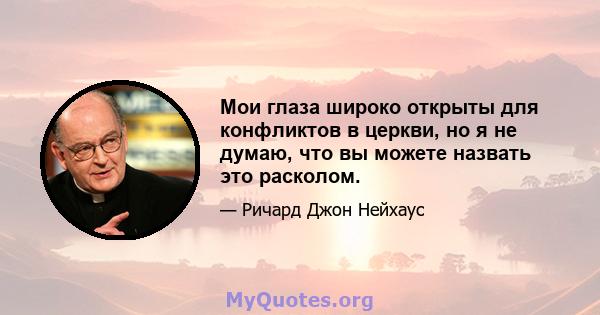 Мои глаза широко открыты для конфликтов в церкви, но я не думаю, что вы можете назвать это расколом.

— Ричард Джон Нейхаус

MyQuotes.org